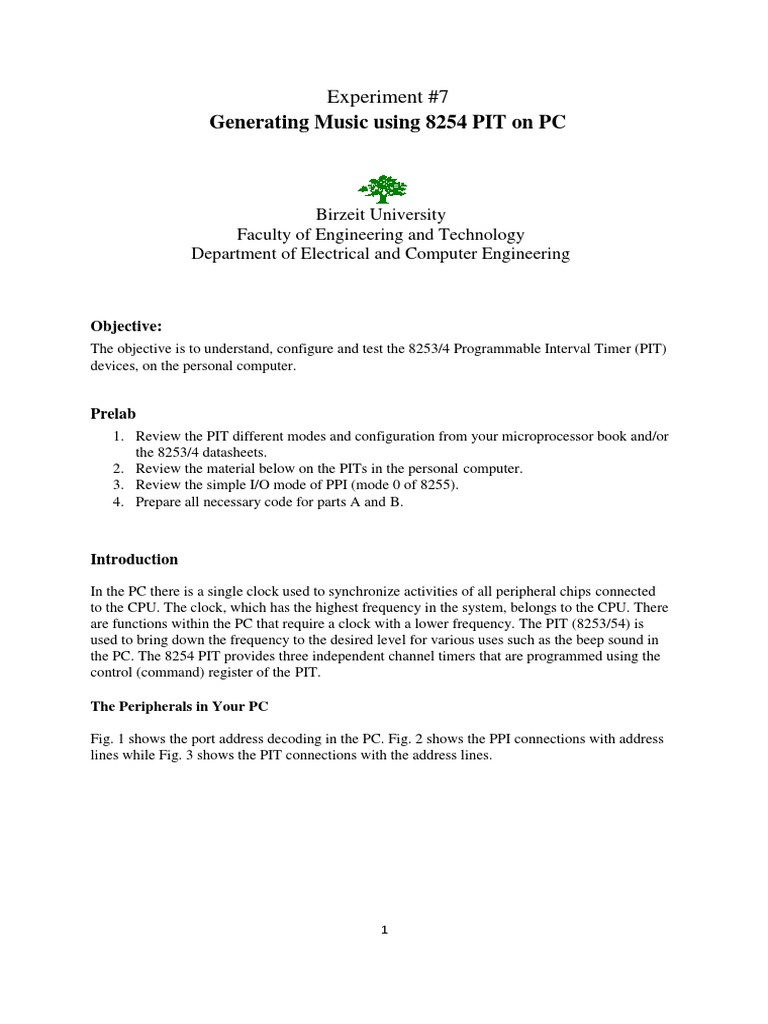 Experiment #7
Generating Music using 8254 PIT on PC

Birzeit University
Faculty of Engineering and Technology
Department of Electrical and Computer Engineering

Objective:

The objective is to understand, configure and test the 8253/4 Programmable Interval Timer (PIT) devices, on the personal computer.

Prelab

1. Review the PIT different modes and configuration from your microprocessor book and/or the 8253/4 datasheets.
2. Review the material below on the PITs in the personal computer.
3. Review the simple I/O mode of PPI (mode 0 of 8255).
4. Prepare all necessary code for parts A and B.

Introduction

In the PC there is a single clock used to synchronize activities of all peripheral chips connected to the CPU. The clock, which has the highest frequency in the system, belongs to the CPU. There are functions within the PC that require a clock with a lower frequency. The PIT (8253/54) is used to bring down the frequency to the desired level for various uses such as the beep sound in the PC. The 8254 PIT provides three independent channel timers that are programmed using the control (command) register of the PIT.

The Peripherals in Your PC

Fig. 1 shows the port address decoding in the PC. Fig. 2 shows the PPI connections with address lines while Fig. 3 shows the PIT connections with the address lines.

1